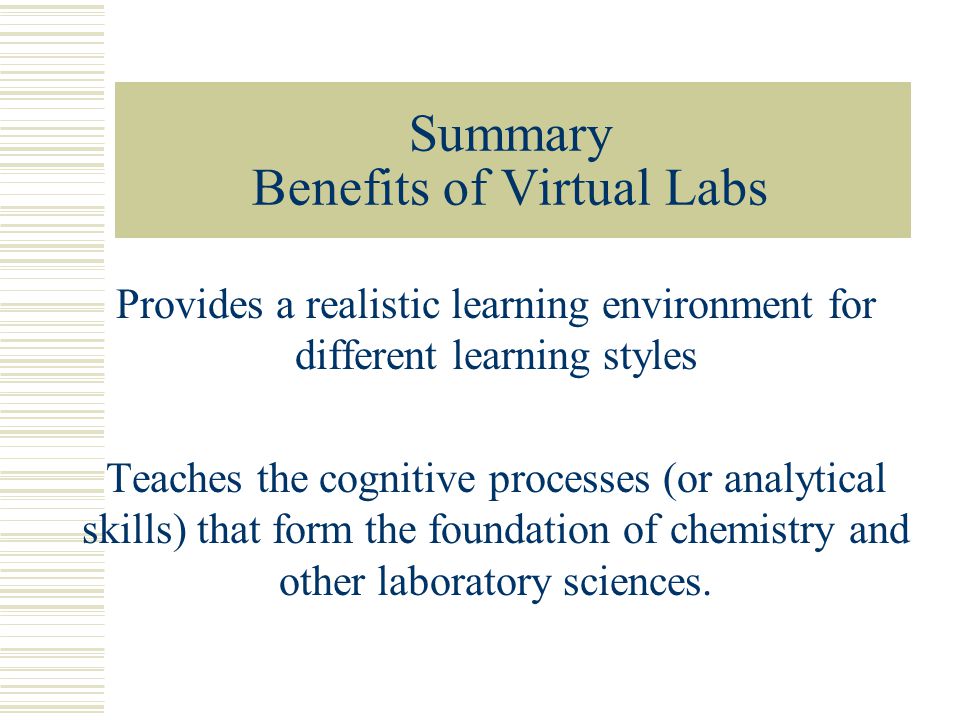 Summary
Benefits of Virtual Labs

Provides a realistic learning environment for different learning styles

Teaches the cognitive processes (or analytical skills) that form the foundation of chemistry and other laboratory sciences.